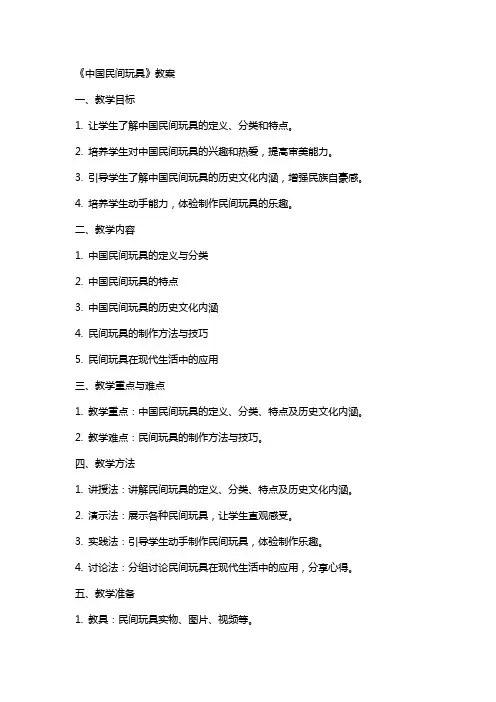 《中国民间玩具》教案

一、教学目标

1. 让学生了解中国民间玩具的定义、分类和特点。

2. 培养学生对中国民间玩具的兴趣和热爱，提高审美能力。

3. 引导学生了解中国民间玩具的历史文化内涵，增强民族自豪感。

4. 培养学生动手能力，体验制作民间玩具的乐趣。

二、教学内容

1. 中国民间玩具的定义与分类

2. 中国民间玩具的特点

3. 中国民间玩具的历史文化内涵

4. 民间玩具的制作方法与技巧

5. 民间玩具在现代生活中的应用

三、教学重点与难点

1. 教学重点：中国民间玩具的定义、分类、特点及历史文化内涵。

2. 教学难点：民间玩具的制作方法与技巧。

四、教学方法

1. 讲授法：讲解民间玩具的定义、分类、特点及历史文化内涵。

2. 演示法：展示各种民间玩具，让学生直观感受。

3. 实践法：引导学生动手制作民间玩具，体验制作乐趣。

4. 讨论法：分组讨论民间玩具在现代生活中的应用，分享心得。

五、教学准备

1. 教具：民间玩具实物、图片、视频等。